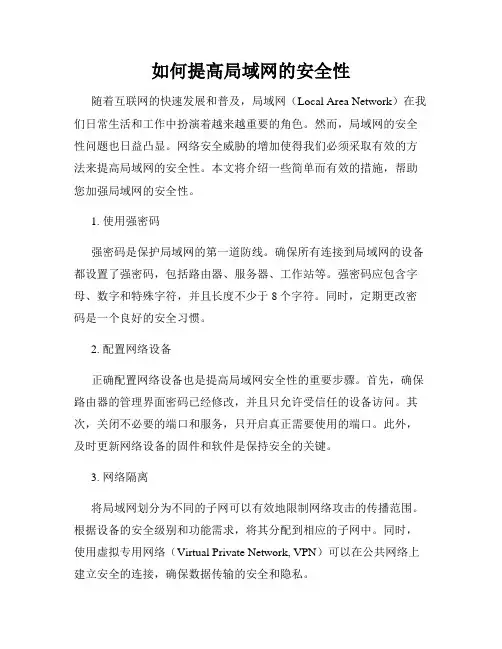 如何提高局域网的安全性

随着互联网的快速发展和普及，局域网（Local Area Network）在我们日常生活和工作中扮演着越来越重要的角色。然而，局域网的安全性问题也日益凸显。网络安全威胁的增加使得我们必须采取有效的方法来提高局域网的安全性。本文将介绍一些简单而有效的措施，帮助您加强局域网的安全性。

1. 使用强密码

强密码是保护局域网的第一道防线。确保所有连接到局域网的设备都设置了强密码，包括路由器、服务器、工作站等。强密码应包含字母、数字和特殊字符，并且长度不少于 8 个字符。同时，定期更改密码是一个良好的安全习惯。

2. 配置网络设备

正确配置网络设备也是提高局域网安全性的重要步骤。首先，确保路由器的管理界面密码已经修改，并且只允许受信任的设备访问。其次，关闭不必要的端口和服务，只开启真正需要使用的端口。此外，及时更新网络设备的固件和软件是保持安全的关键。

3. 网络隔离

将局域网划分为不同的子网可以有效地限制网络攻击的传播范围。根据设备的安全级别和功能需求，将其分配到相应的子网中。同时，使用虚拟专用网络（Virtual Private Network, VPN）可以在公共网络上建立安全的连接，确保数据传输的安全和隐私。